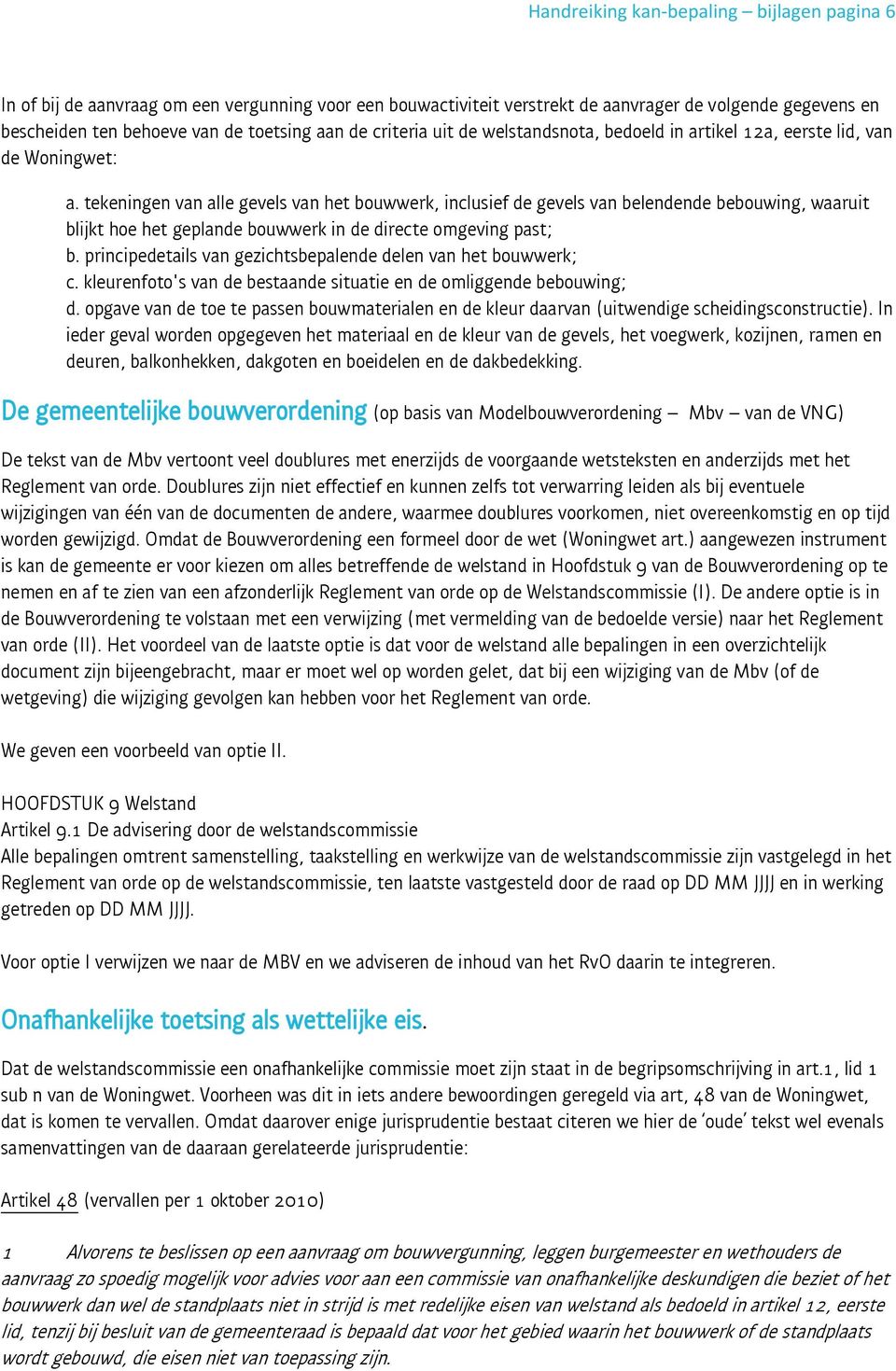 Handreiking kan-bepaling – bijlagen pagina 6

In of bij de aanvraag om een vergunning voor een bouwactiviteit verstrekt de aanvrager de volgende gegevens en bescheiden ten behoeve van de toetsing aan de criteria uit de welstandsnota, bedoeld in artikel 12a, eerste lid, van de Woningwet:

a. tekeningen van alle gevels van het bouwwerk, inclusief de gevels van belendende bebouwing, waaruit blijkt hoe het geplande bouwwerk in de directe omgeving past;
b. principedetails van gezichtsbepalende delen van het bouwwerk;
c. kleurenfoto's van de bestaande situatie en de omliggende bebouwing;
d. opgave van de toe te passen bouwmaterialen en de kleur daarvan (uitwendige scheidingsconstructie). In ieder geval worden opgegeven het materiaal en de kleur van de gevels, het voegwerk, kozijnen, ramen en deuren, balkonhekken, dakgoten en boeidelen en de dakbedekking.

De gemeentelijke bouwverordening (op basis van Modelbouwverordening – Mbv – van de VNG)

De tekst van de Mbv vertoont veel doublures met enerzijds de voorgaande wetsteksten en anderzijds met het Reglement van orde. Doublures zijn niet effectief en kunnen zelfs tot verwarring leiden als bij eventuele wijzigingen van één van de documenten de andere, waarmee doublures voorkomen, niet overeenkomstig en op tijd worden gewijzigd. Omdat de Bouwverordening een formeel door de wet (Woningwet art.) aangewezen instrument is kan de gemeente er voor kiezen om alles betreffende de welstand in Hoofdstuk 9 van de Bouwverordening op te nemen en af te zien van een afzonderlijk Reglement van orde op de Welstandscommissie (I). De andere optie is in de Bouwverordening te volstaan met een verwijzing (met vermelding van de bedoelde versie) naar het Reglement van orde (II). Het voordeel van de laatste optie is dat voor de welstand alle bepalingen in een overzichtelijk document zijn bijeengebracht, maar er moet wel op worden gelet, dat bij een wijziging van de Mbv (of de wetgeving) die wijziging gevolgen kan hebben voor het Reglement van orde.

We geven een voorbeeld van optie II.

HOOFDSTUK 9 Welstand
Artikel 9.1 De advisering door de welstandscommissie
Alle bepalingen omtrent samenstelling, taakstelling en werkwijze van de welstandscommissie zijn vastgelegd in het Reglement van orde op de welstandscommissie, ten laatste vastgesteld door de raad op DD MM JJJJ en in werking getreden op DD MM JJJJ.

Voor optie I verwijzen we naar de MBV en we adviseren de inhoud van het RvO daarin te integreren.

Onafhankelijke toetsing als wettelijke eis.

Dat de welstandscommissie een onafhankelijke commissie moet zijn staat in de begripsomschrijving in art.1, lid 1 sub n van de Woningwet. Voorheen was dit in iets andere bewoordingen geregeld via art, 48 van de Woningwet, dat is komen te vervallen. Omdat daarover enige jurisprudentie bestaat citeren we hier de 'oude' tekst wel evenals samenvattingen van de daaraan gerelateerde jurisprudentie:

Artikel 48 (vervallen per 1 oktober 2010)

1 Alvorens te beslissen op een aanvraag om bouwvergunning, leggen burgemeester en wethouders de aanvraag zo spoedig mogelijk voor advies voor aan een commissie van onafhankelijke deskundigen die beziet of het bouwwerk dan wel de standplaats niet in strijd is met redelijke eisen van welstand als bedoeld in artikel 12, eerste lid, tenzij bij besluit van de gemeenteraad is bepaald dat voor het gebied waarin het bouwwerk of de standplaats wordt gebouwd, die eisen niet van toepassing zijn.